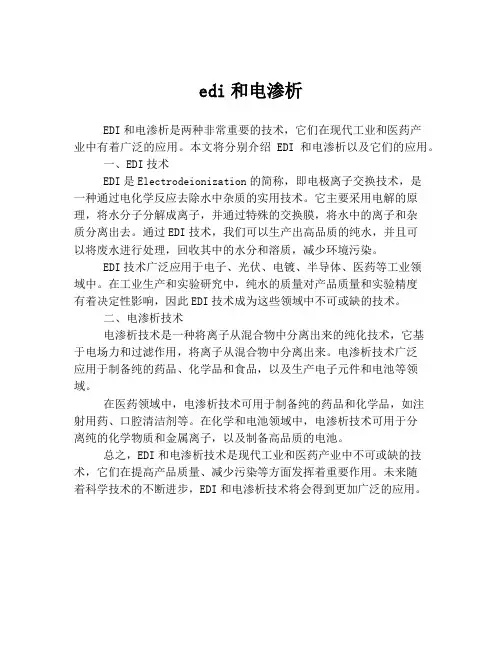 edi 和电渗析

EDI 和电渗析是两种非常重要的技术，它们在现代工业和医药产业中有着广泛的应用。本文将分别介绍 EDI 和电渗析以及它们的应用。

一、EDI 技术

EDI 是 Electrodeionization 的简称，即电极离子交换技术，是一种通过电化学反应去除水中杂质的实用技术。它主要采用电解的原理，将水分子分解成离子，并通过特殊的交换膜，将水中的离子和杂质分离出去。通过 EDI 技术，我们可以生产出高品质的纯水，并且可以将废水进行处理，回收其中的水分和溶质，减少环境污染。

EDI 技术广泛应用于电子、光伏、电镀、半导体、医药等工业领域中。在工业生产和实验研究中，纯水的质量对产品质量和实验精度有着决定性影响，因此 EDI 技术成为这些领域中不可或缺的技术。

二、电渗析技术

电渗析技术是一种将离子从混合物中分离出来的纯化技术，它基于电场力和过滤作用，将离子从混合物中分离出来。电渗析技术广泛应用于制备纯的药品、化学品和食品，以及生产电子元件和电池等领域。

在医药领域中，电渗析技术可用于制备纯的药品和化学品，如注射用药、口腔清洁剂等。在化学和电池领域中，电渗析技术可用于分离纯的化学物质和金属离子，以及制备高品质的电池。

总之，EDI 和电渗析技术是现代工业和医药产业中不可或缺的技术，它们在提高产品质量、减少污染等方面发挥着重要作用。未来随着科学技术的不断进步，EDI 和电渗析技术将会得到更加广泛的应用。